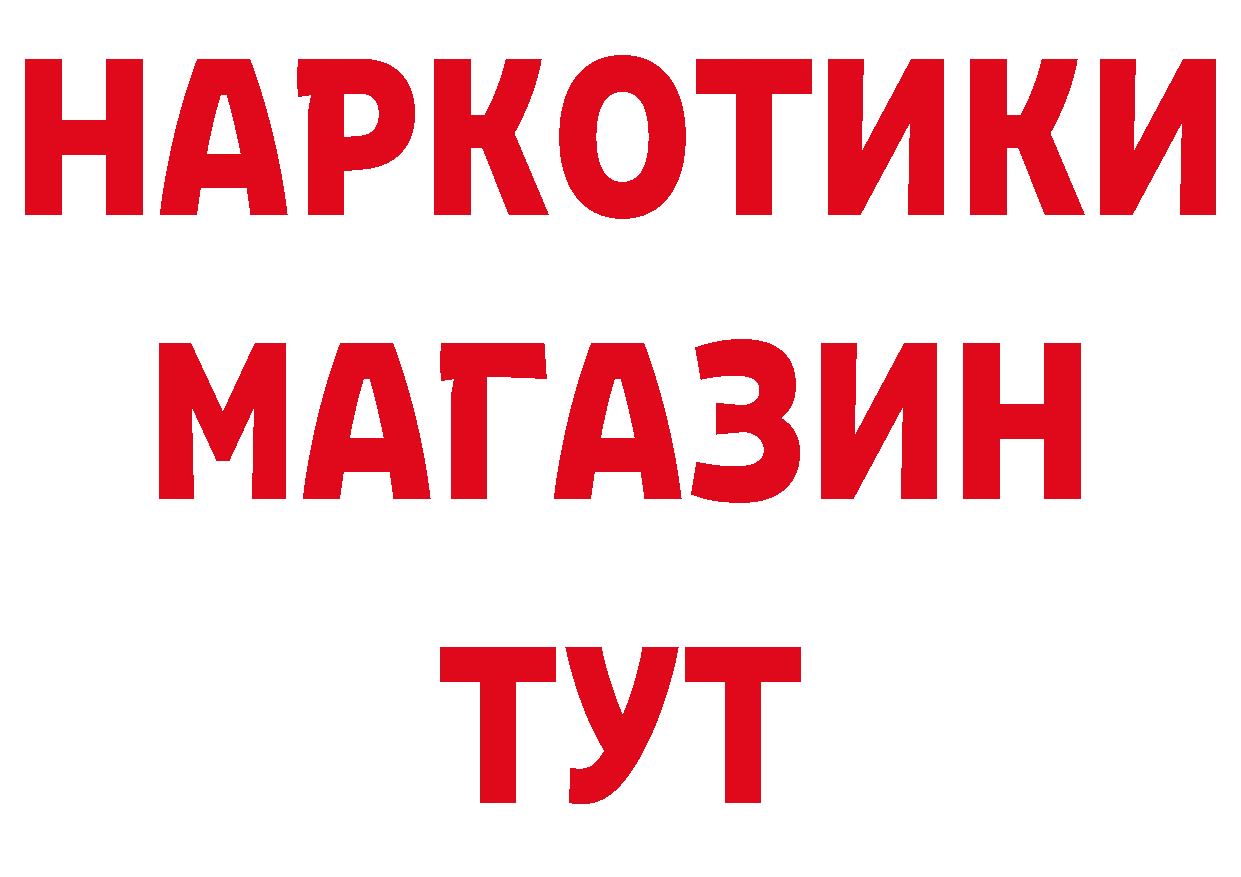 НАРКОТИКИ
МАГАЗИН
ТУТ